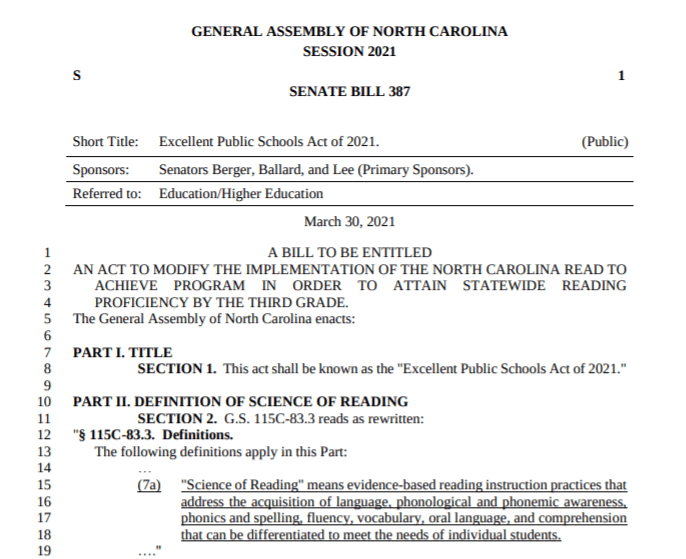 GENERAL ASSEMBLY OF NORTH CAROLINA
SESSION 2021

S 1

SENATE BILL 387

| Short Title: | Excellent Public Schools Act of 2021. | (Public) |
|---|---|---|
| Sponsors: | Senators Berger, Ballard, and Lee (Primary Sponsors). | |
| Referred to: | Education/Higher Education | |

March 30, 2021

1 A BILL TO BE ENTITLED
2 AN ACT TO MODIFY THE IMPLEMENTATION OF THE NORTH CAROLINA READ TO
3 ACHIEVE PROGRAM IN ORDER TO ATTAIN STATEWIDE READING
4 PROFICIENCY BY THE THIRD GRADE.
5 The General Assembly of North Carolina enacts:
6
7 PART I. TITLE
8 SECTION 1. This act shall be known as the "Excellent Public Schools Act of 2021."
9
10 PART II. DEFINITION OF SCIENCE OF READING
11 SECTION 2. G.S. 115C-83.3 reads as rewritten:
12 "§ 115C-83.3. Definitions.
13 The following definitions apply in this Part:
14 …
15 (7a) "Science of Reading" means evidence-based reading instruction practices that
16 address the acquisition of language, phonological and phonemic awareness,
17 phonics and spelling, fluency, vocabulary, oral language, and comprehension
18 that can be differentiated to meet the needs of individual students.
19 …."